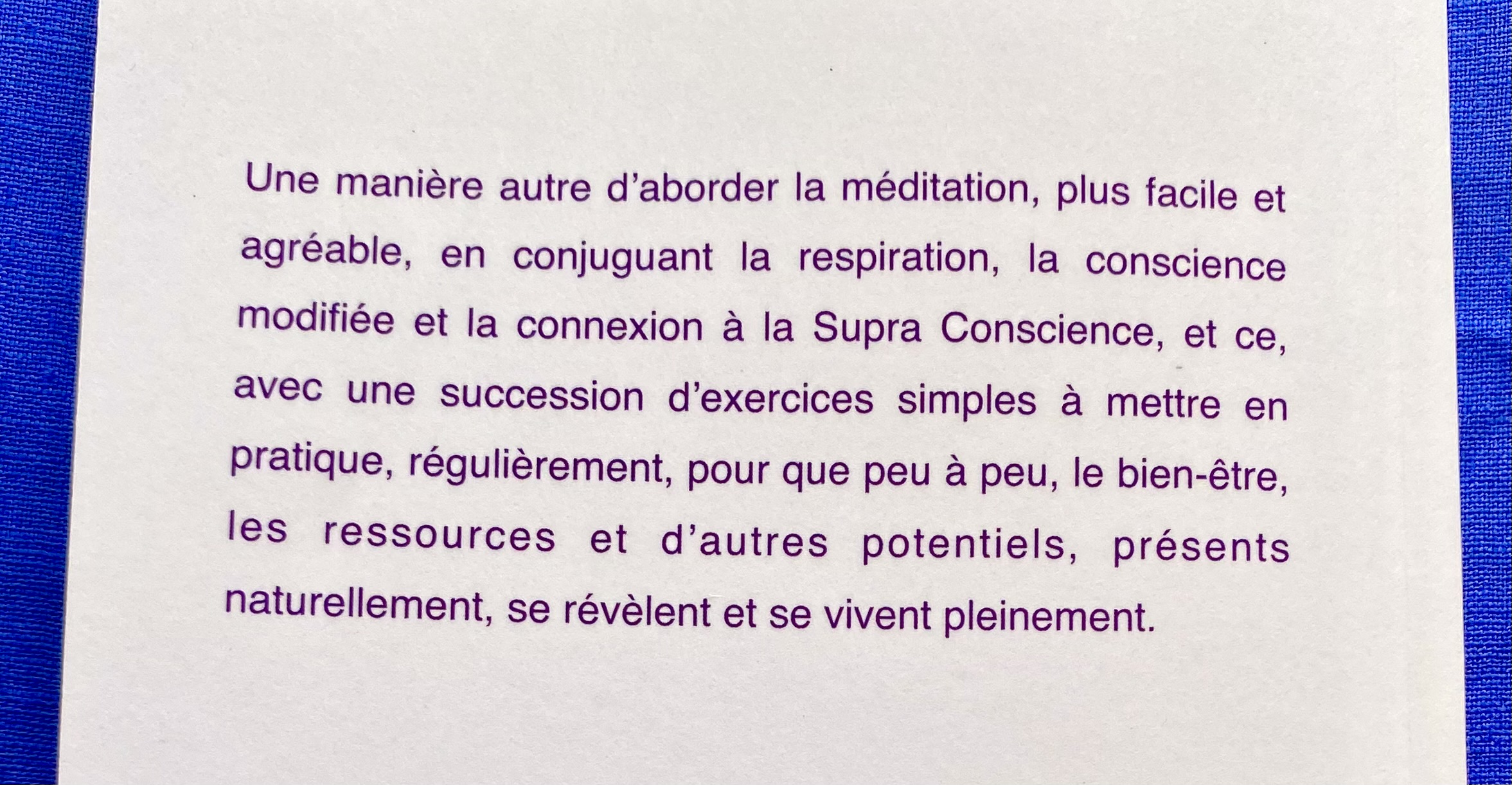 Une manière autre d'aborder la méditation, plus facile et agréable, en conjuguant la respiration, la conscience modifiée et la connexion à la Supra Conscience, et ce, avec une succession d'exercices simples à mettre en pratique, régulièrement, pour que peu à peu, le bien-être, les ressources et d'autres potentiels, présents naturellement, se révèlent et se vivent pleinement.